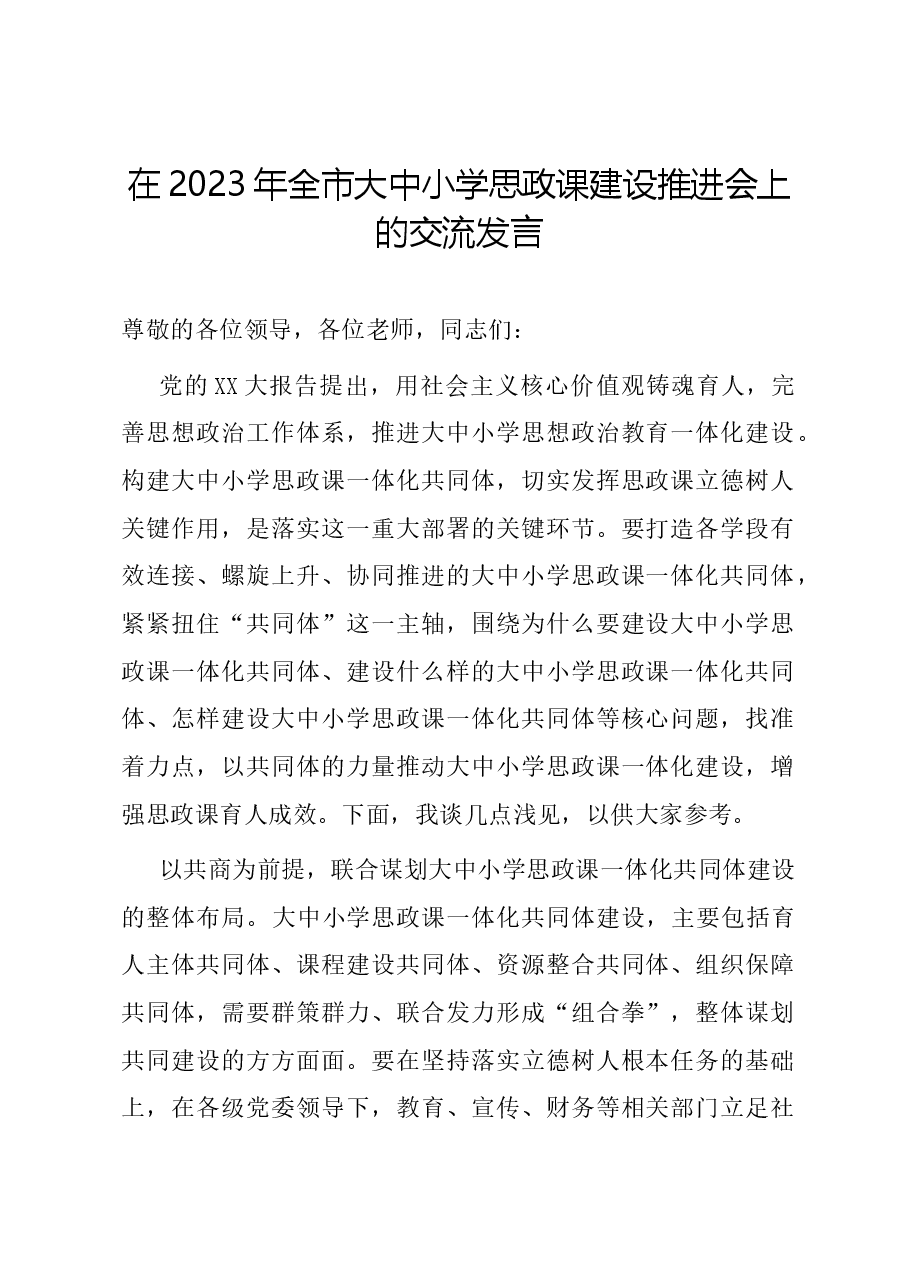 在2023年全市大中小学思政课建设推进会上的交流发言

尊敬的各位领导，各位老师，同志们：

党的XX大报告提出，用社会主义核心价值观铸魂育人，完善思想政治工作体系，推进大中小学思想政治教育一体化建设。构建大中小学思政课一体化共同体，切实发挥思政课立德树人关键作用，是落实这一重大部署的关键环节。要打造各学段有效连接、螺旋上升、协同推进的大中小学思政课一体化共同体，紧紧扭住“共同体”这一主轴，围绕为什么要建设大中小学思政课一体化共同体、建设什么样的大中小学思政课一体化共同体、怎样建设大中小学思政课一体化共同体等核心问题，找准着力点，以共同体的力量推动大中小学思政课一体化建设，增强思政课育人成效。下面，我谈几点浅见，以供大家参考。

以共商为前提，联合谋划大中小学思政课一体化共同体建设的整体布局。大中小学思政课一体化共同体建设，主要包括育人主体共同体、课程建设共同体、资源整合共同体、组织保障共同体，需要群策群力、联合发力形成“组合拳”，整体谋划共同建设的方方面面。要在坚持落实立德树人根本任务的基础上，在各级党委领导下，教育、宣传、财务等相关部门立足社